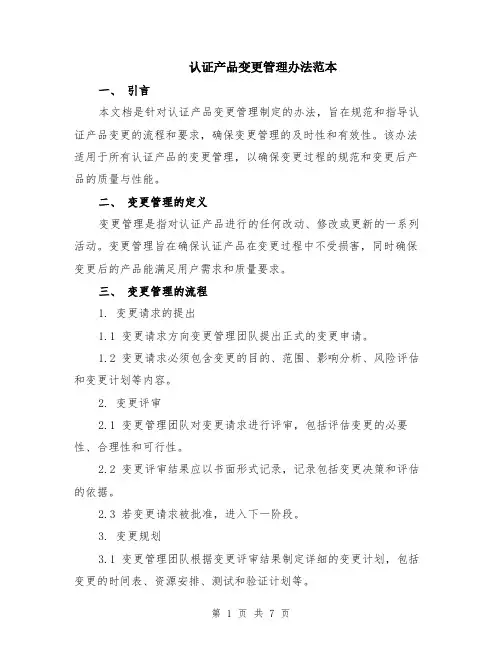 认证产品变更管理办法范本

一、 引言

本文档是针对认证产品变更管理制定的办法，旨在规范和指导认证产品变更的流程和要求，确保变更管理的及时性和有效性。该办法适用于所有认证产品的变更管理，以确保变更过程的规范和变更后产品的质量与性能。

二、 变更管理的定义

变更管理是指对认证产品进行的任何改动、修改或更新的一系列活动。变更管理旨在确保认证产品在变更过程中不受损害，同时确保变更后的产品能满足用户需求和质量要求。

三、 变更管理的流程

1. 变更请求的提出

1.1 变更请求方向变更管理团队提出正式的变更申请。

1.2 变更请求必须包含变更的目的、范围、影响分析、风险评估和变更计划等内容。

2. 变更评审

2.1 变更管理团队对变更请求进行评审，包括评估变更的必要性、合理性和可行性。

2.2 变更评审结果应以书面形式记录，记录包括变更决策和评估的依据。

2.3 若变更请求被批准，进入下一阶段。

3. 变更规划

3.1 变更管理团队根据变更评审结果制定详细的变更计划，包括变更的时间表、资源安排、测试和验证计划等。

第 1 页 共 7 页